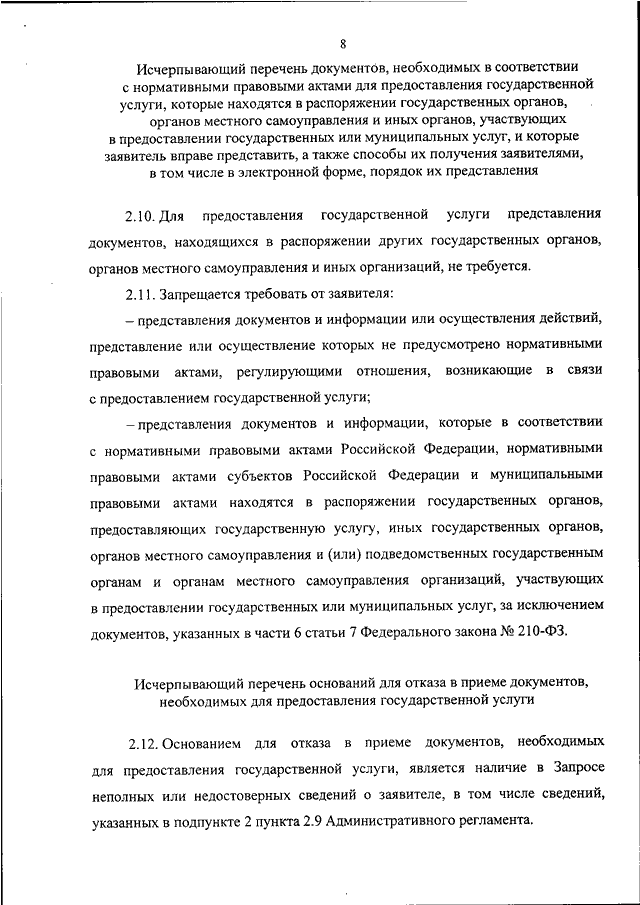 8

Исчерпывающий перечень документов, необходимых в соответствии с нормативными правовыми актами для предоставления государственной услуги, которые находятся в распоряжении государственных органов, органов местного самоуправления и иных органов, участвующих в предоставлении государственных или муниципальных услуг, и которые заявитель вправе представить, а также способы их получения заявителями, в том числе в электронной форме, порядок их представления

2.10. Для предоставления государственной услуги представления документов, находящихся в распоряжении других государственных органов, органов местного самоуправления и иных организаций, не требуется.

2.11. Запрещается требовать от заявителя:

– представления документов и информации или осуществления действий, представление или осуществление которых не предусмотрено нормативными правовыми актами, регулирующими отношения, возникающие в связи с предоставлением государственной услуги;

– представления документов и информации, которые в соответствии с нормативными правовыми актами Российской Федерации, нормативными правовыми актами субъектов Российской Федерации и муниципальными правовыми актами находятся в распоряжении государственных органов, предоставляющих государственную услугу, иных государственных органов, органов местного самоуправления и (или) подведомственных государственным органам и органам местного самоуправления организаций, участвующих в предоставлении государственных или муниципальных услуг, за исключением документов, указанных в части 6 статьи 7 Федерального закона № 210-ФЗ.

Исчерпывающий перечень оснований для отказа в приеме документов, необходимых для предоставления государственной услуги

2.12. Основанием для отказа в приеме документов, необходимых для предоставления государственной услуги, является наличие в Запросе неполных или недостоверных сведений о заявителе, в том числе сведений, указанных в подпункте 2 пункта 2.9 Административного регламента.